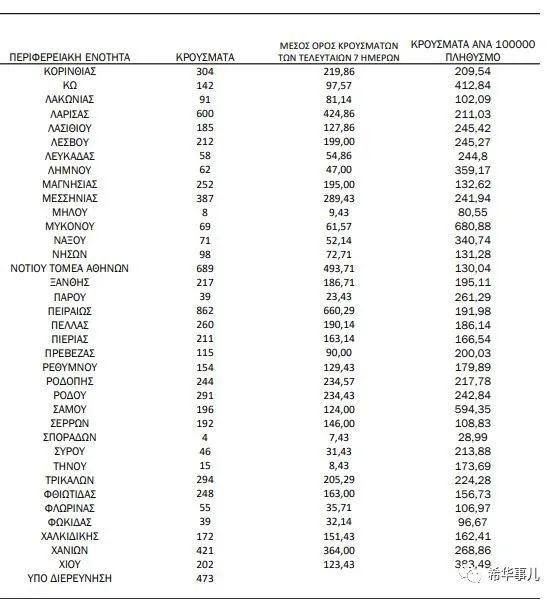 | ΠΕΡΙΦΕΡΕΙΑΚΗ ΕΝΟΤΗΤΑ | ΚΡΟΥΣΜΑΤΑ | ΜΕΣΟΣ ΟΡΟΣ ΚΡΟΥΣΜΑΤΩΝ ΤΩΝ ΤΕΛΕΥΤΑΙΩΝ 7 ΗΜΕΡΩΝ | ΚΡΟΥΣΜΑΤΑ ΑΝΑ 100000 ΠΛΗΘΥΣΜΟ |
|---|---|---|---|
| ΚΟΡΙΝΘΙΑΣ | 304 | 219,86 | 209,54 |
| ΚΩ | 142 | 97,57 | 412,84 |
| ΛΑΚΩΝΙΑΣ | 91 | 81,14 | 102,09 |
| ΛΑΡΙΣΑΣ | 600 | 424,86 | 211,03 |
| ΛΑΣΙΘΙΟΥ | 185 | 127,86 | 245,42 |
| ΛΕΣΒΟΥ | 212 | 199,00 | 245,27 |
| ΛΕΥΚΑΔΑΣ | 58 | 54,86 | 244,8 |
| ΛΗΜΝΟΥ | 62 | 47,00 | 359,17 |
| ΜΑΓΝΗΣΙΑΣ | 252 | 195,00 | 132,62 |
| ΜΕΣΣΗΝΙΑΣ | 387 | 289,43 | 241,94 |
| ΜΗΛΟΥ | 8 | 9,43 | 80,55 |
| ΜΥΚΟΝΟΥ | 69 | 61,57 | 680,88 |
| ΝΑΞΟΥ | 71 | 52,14 | 340,74 |
| ΝΗΣΩΝ | 98 | 72,71 | 131,28 |
| ΝΟΤΙΟΥ ΤΟΜΕΑ ΑΘΗΝΩΝ | 689 | 493,71 | 130,04 |
| ΞΑΝΘΗΣ | 217 | 186,71 | 195,11 |
| ΠΑΡΟΥ | 39 | 23,43 | 261,29 |
| ΠΕΙΡΑΙΩΣ | 862 | 660,29 | 191,98 |
| ΠΕΛΛΑΣ | 260 | 190,14 | 186,14 |
| ΠΙΕΡΙΑΣ | 211 | 163,14 | 166,54 |
| ΠΡΕΒΕΖΑΣ | 115 | 90,00 | 200,03 |
| ΡΕΘΥΜΝΟΥ | 154 | 129,43 | 179,89 |
| ΡΟΔΟΠΗΣ | 244 | 234,57 | 217,78 |
| ΡΟΔΟΥ | 291 | 234,43 | 242,84 |
| ΣΑΜΟΥ | 196 | 124,00 | 594,35 |
| ΣΕΡΡΩΝ | 192 | 146,00 | 108,83 |
| ΣΠΟΡΑΔΩΝ | 4 | 7,43 | 28,99 |
| ΣΥΡΟΥ | 46 | 31,43 | 213,88 |
| ΤΗΝΟΥ | 15 | 8,43 | 173,69 |
| ΤΡΙΚΑΛΩΝ | 294 | 205,29 | 224,28 |
| ΦΘΙΩΤΙΔΑΣ | 248 | 163,00 | 156,73 |
| ΦΛΩΡΙΝΑΣ | 55 | 35,71 | 106,97 |
| ΦΩΚΙΔΑΣ | 39 | 32,14 | 96,67 |
| ΧΑΛΚΙΔΙΚΗΣ | 172 | 151,43 | 162,41 |
| ΧΑΝΙΩΝ | 421 | 364,00 | 268,86 |
| ΧΙΟΥ | 202 | 123,43 | 383,49 |
| ΥΠΟ ΔΙΕΡΕΥΝΗΣΗ | 473 | | |

希华事儿